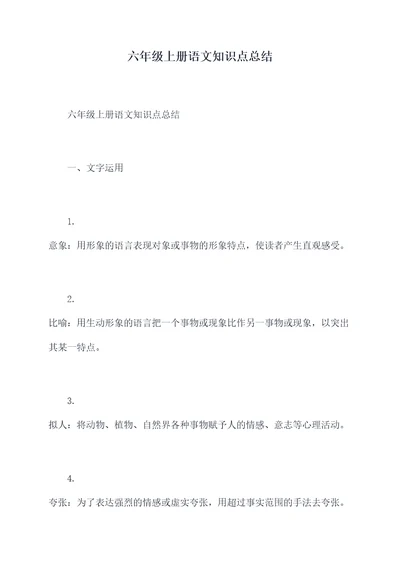 六年级上册语文知识点总结

六年级上册语文知识点总结

一、文字运用

1.

意象：用形象的语言表现对象或事物的形象特点，使读者产生直观感受。

2.

比喻：用生动形象的语言把一个事物或现象比作另一事物或现象，以突出其某一特点。

3.

拟人：将动物、植物、自然界各种事物赋予人的情感、意志等心理活动。

4.

夸张：为了表达强烈的情感或虚实夸张，用超过事实范围的手法去夸张。